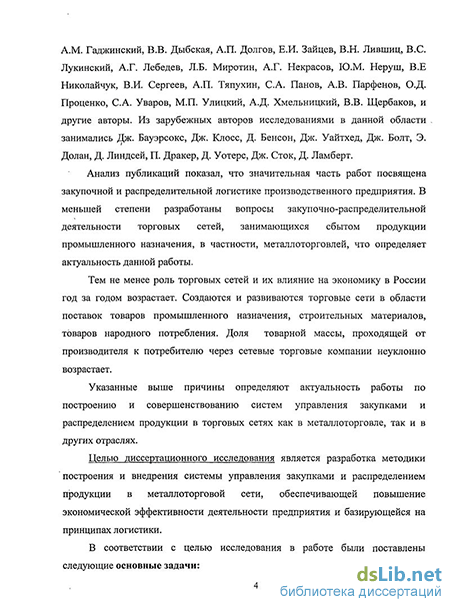 А.М. Гаджинский, В.В. Дыбская, А.П. Долгов, Е.И. Зайцев, В.Н. Лившиц, В.С. Лукинский, А.Г. Лебедев, Л.Б. Миротин, А.Г. Некрасов, Ю.М. Неруш, В.Е Николайчук, В.И. Сергеев, А.П. Тяпухин, С.А. Панов, А.В. Парфенов, О.Д. Проценко, С.А. Уваров, М.П. Улицкий, А.Д. Хмельницкий, В.В. Щербаков, и другие авторы. Из зарубежных авторов исследованиями в данной области занимались Дж. Бауэрсокс, Дж. Клосс, Д. Бенсон, Дж. Уайтхед, Дж. Болт, Э. Долан, Д. Линдсей, П. Дракер, Д. Уотерс, Дж. Сток, Д. Ламберт.

Анализ публикаций показал, что значительная часть работ посвящена закупочной и распределительной логистике производственного предприятия. В меньшей степени разработаны вопросы закупочно-распределительной деятельности торговых сетей, занимающихся сбытом продукции промышленного назначения, в частности, металлоторговлей, что определяет актуальность данной работы.

Тем не менее роль торговых сетей и их влияние на экономику в России год за годом возрастает. Создаются и развиваются торговые сети в области поставок товаров промышленного назначения, строительных материалов, товаров народного потребления. Доля товарной массы, проходящей от производителя к потребителю через сетевые торговые компании неуклонно возрастает.

Указанные выше причины определяют актуальность работы по построению и совершенствованию систем управления закупками и распределением продукции в торговых сетях как в металлоторговле, так и в других отраслях.

Целью диссертационного исследования является разработка методики построения и внедрения системы управления закупками и распределением продукции в металлоторговой сети, обеспечивающей повышение экономической эффективности деятельности предприятия и базирующейся на принципах логистики.

В соответствии с целью исследования в работе были поставлены следующие основные задачи:

4

dsLib.net
библиотека диссертаций